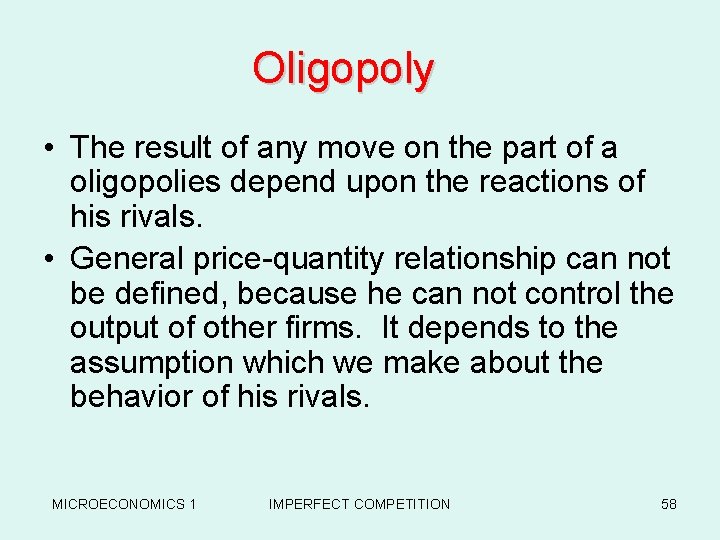 Oligopoly

• The result of any move on the part of a oligopolies depend upon the reactions of his rivals.

• General price-quantity relationship can not be defined, because he can not control the output of other firms.  It depends to the assumption which we make about the behavior of his rivals.

MICROECONOMICS 1 IMPERFECT COMPETITION 58